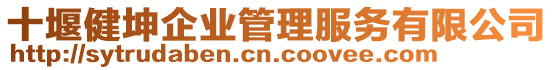 十堰健坤企业管理服务有限公司
http://sytrudaben.cn.coovee.com